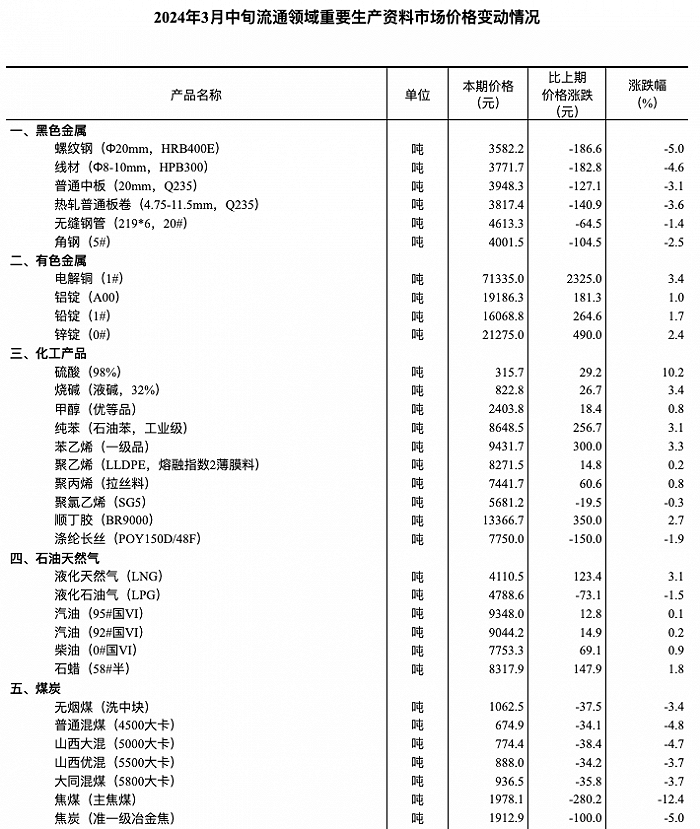 2024年3月中旬流通领域重要生产资料市场价格变动情况

| 产品名称 | 单位 | 本期价格（元） | 比上期价格涨跌（元） | 涨跌幅（%） |
|---|---|---|---|---|
| 一、黑色金属 | | | | |
| 螺纹钢（Φ20mm，HRB400E） | 吨 | 3582.2 | -186.6 | -5.0 |
| 线材（Φ8-10mm，HPB300） | 吨 | 3771.7 | -182.8 | -4.6 |
| 普通中板（20mm，Q235） | 吨 | 3948.3 | -127.1 | -3.1 |
| 热轧普通板卷（4.75-11.5mm，Q235） | 吨 | 3817.4 | -140.9 | -3.6 |
| 无缝钢管（219*6，20#） | 吨 | 4613.3 | -64.5 | -1.4 |
| 角钢（5#） | 吨 | 4001.5 | -104.5 | -2.5 |
| 二、有色金属 | | | | |
| 电解铜（1#） | 吨 | 71335.0 | 2325.0 | 3.4 |
| 铝锭（A00） | 吨 | 19186.3 | 181.3 | 1.0 |
| 铅锭（1#） | 吨 | 16068.8 | 264.6 | 1.7 |
| 锌锭（0#） | 吨 | 21275.0 | 490.0 | 2.4 |
| 三、化工产品 | | | | |
| 硫酸（98%） | 吨 | 315.7 | 29.2 | 10.2 |
| 烧碱（液碱，32%） | 吨 | 822.8 | 26.7 | 3.4 |
| 甲醇（优等品） | 吨 | 2403.8 | 18.4 | 0.8 |
| 纯苯（石油苯，工业级） | 吨 | 8648.5 | 256.7 | 3.1 |
| 苯乙烯（一级品） | 吨 | 9431.7 | 300.0 | 3.3 |
| 聚乙烯（LLDPE，熔融指数2薄膜料） | 吨 | 8271.5 | 14.8 | 0.2 |
| 聚丙烯（拉丝料） | 吨 | 7441.7 | 60.6 | 0.8 |
| 聚氯乙烯（SG5） | 吨 | 5681.2 | -19.5 | -0.3 |
| 顺丁胶（BR9000） | 吨 | 13366.7 | 350.0 | 2.7 |
| 涤纶长丝（POY150D/48F） | 吨 | 7750.0 | -150.0 | -1.9 |
| 四、石油天然气 | | | | |
| 液化天然气（LNG） | 吨 | 4110.5 | 123.4 | 3.1 |
| 液化石油气（LPG） | 吨 | 4788.6 | -73.1 | -1.5 |
| 汽油（95#国VI） | 吨 | 9348.0 | 12.8 | 0.1 |
| 汽油（92#国VI） | 吨 | 9044.2 | 14.9 | 0.2 |
| 柴油（0#国VI） | 吨 | 7753.3 | 69.1 | 0.9 |
| 石蜡（58#半） | 吨 | 8317.9 | 147.9 | 1.8 |
| 五、煤炭 | | | | |
| 无烟煤（洗中块） | 吨 | 1062.5 | -37.5 | -3.4 |
| 普通混煤（4500大卡） | 吨 | 674.9 | -34.1 | -4.8 |
| 山西大混（5000大卡） | 吨 | 774.4 | -38.4 | -4.7 |
| 山西优混（5500大卡） | 吨 | 888.0 | -34.2 | -3.7 |
| 大同混煤（5800大卡） | 吨 | 936.5 | -35.8 | -3.7 |
| 焦煤（主焦煤） | 吨 | 1978.1 | -280.2 | -12.4 |
| 焦炭（准一级冶金焦） | 吨 | 1912.9 | -100.0 | -5.0 |